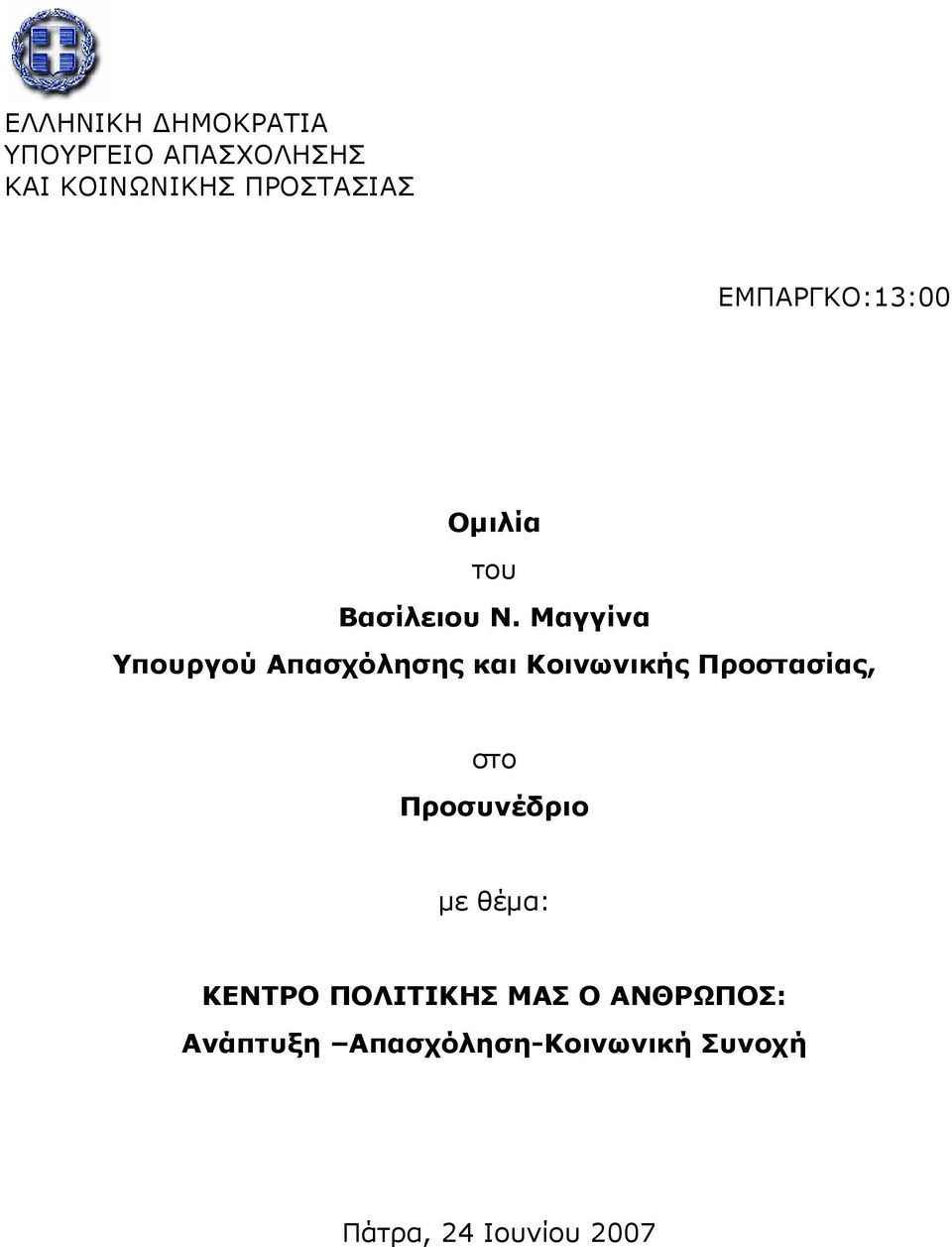 ΕΛΛΗΝΙΚΗ ΔΗΜΟΚΡΑΤΙΑ
ΥΠΟΥΡΓΕΙΟ ΑΠΑΣΧΟΛΗΣΗΣ
ΚΑΙ ΚΟΙΝΩΝΙΚΗΣ ΠΡΟΣΤΑΣΙΑΣ

ΕΜΠΑΡΓΚΟ:13:00

Ομιλία

του

Βασίλειου Ν. Μαγγίνα

Υπουργού Απασχόλησης και Κοινωνικής Προστασίας,

στο

Προσυνέδριο

με θέμα:

ΚΕΝΤΡΟ ΠΟΛΙΤΙΚΗΣ ΜΑΣ Ο ΑΝΘΡΩΠΟΣ:
Ανάπτυξη –Απασχόληση-Κοινωνική Συνοχή

Πάτρα, 24 Ιουνίου 2007